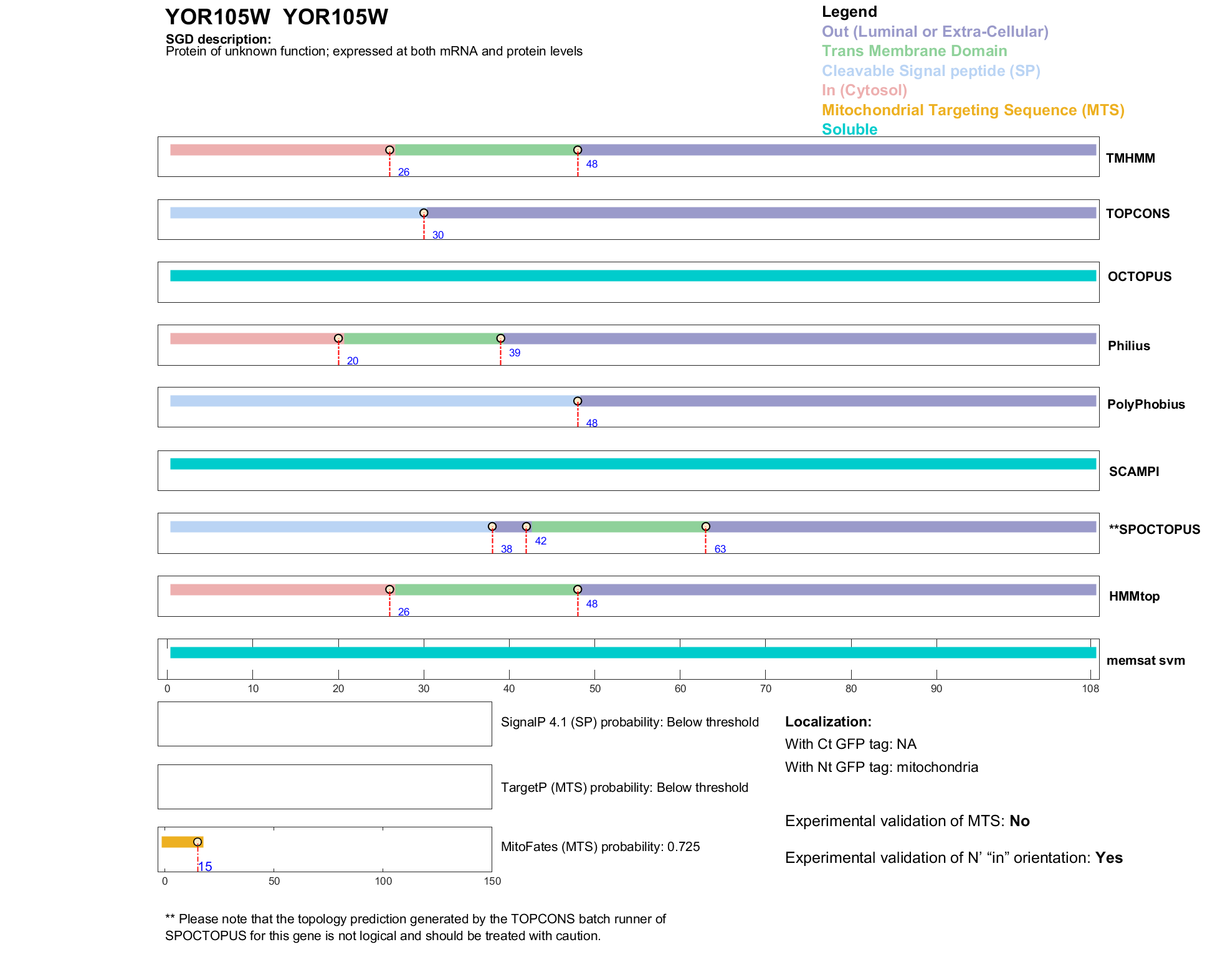 YOR105W YOR105W

SGD description:
Protein of unknown function; expressed at both mRNA and protein levels

Legend
Out (Luminal or Extra-Cellular)
Trans Membrane Domain
Cleavable Signal peptide (SP)
In (Cytosol)
Mitochondrial Targeting Sequence (MTS)
Soluble

26 48 TMHMM

30 TOPCONS

OCTOPUS

20 39 Philius

48 PolyPhobius

SCAMPI

38 42 63 **SPOCTOPUS

26 48 HMMtop

memsat svm

0 10 20 30 40 50 60 70 80 90 108

SignalP 4.1 (SP) probability: Below threshold

TargetP (MTS) probability: Below threshold

15

MitoFates (MTS) probability: 0.725

0 50 100 150

Localization:
With Ct GFP tag: NA
With Nt GFP tag: mitochondria

Experimental validation of MTS: No

Experimental validation of N' "in" orientation: Yes

** Please note that the topology prediction generated by the TOPCONS batch runner of SPOCTOPUS for this gene is not logical and should be treated with caution.